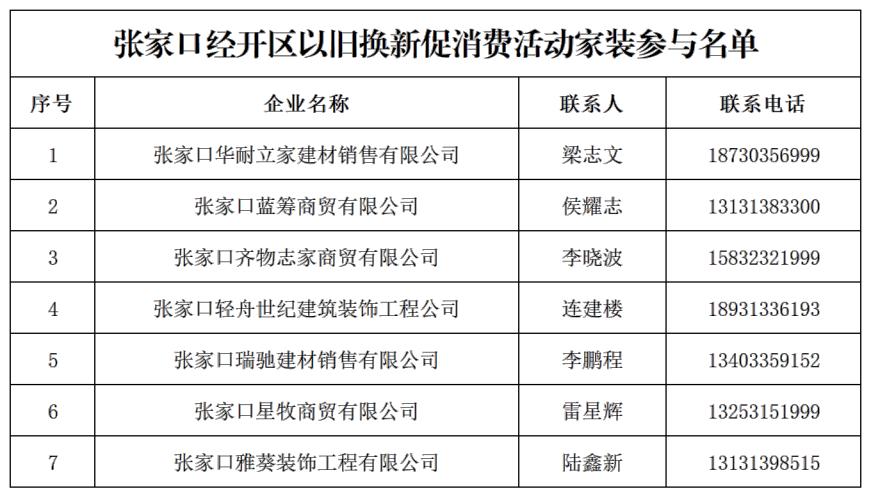 张家口经开区以旧换新促消费活动家装参与名单

| 序号 | 企业名称 | 联系人 | 联系电话 |
|---|---|---|---|
| 1 | 张家口华耐立家建材销售有限公司 | 梁志文 | 18730356999 |
| 2 | 张家口蓝筹商贸有限公司 | 侯耀志 | 13131383300 |
| 3 | 张家口齐物志家商贸有限公司 | 李晓波 | 15832321999 |
| 4 | 张家口轻舟世纪建筑装饰工程公司 | 连建楼 | 18931336193 |
| 5 | 张家口瑞驰建材销售有限公司 | 李鹏程 | 13403359152 |
| 6 | 张家口星牧商贸有限公司 | 雷星辉 | 13253151999 |
| 7 | 张家口雅葵装饰工程有限公司 | 陆鑫新 | 13131398515 |